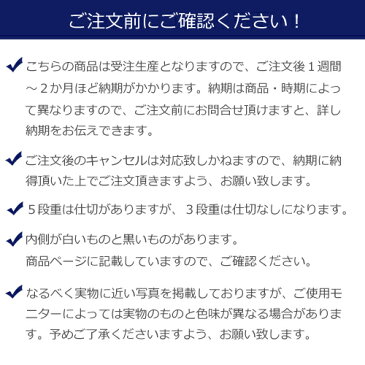 ご注文前にご確認ください！

こちらの商品は受注生産となりますので、ご注文後１週間～２か月ほど納期がかかります。納期は商品・時期によって異なりますので、ご注文前にお問合せ頂けますと、詳し納期をお伝えできます。

ご注文後のキャンセルは対応致しかねますので、納期に納得頂いた上でご注文頂きますよう、お願い致します。

５段重は仕切がありますが、３段重は仕切なしになります。

内側が白いものと黒いものがあります。
商品ページに記載していますので、ご確認ください。

なるべく実物に近い写真を掲載しておりますが、ご使用モニターによっては実物のものと色味が異なる場合があります。予めご了承くださいますよう、お願い致します。